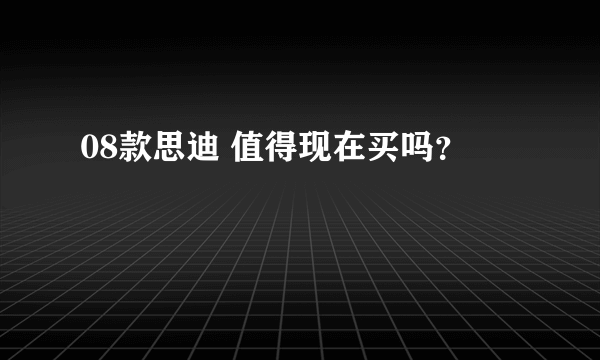 08款思迪 值得现在买吗?